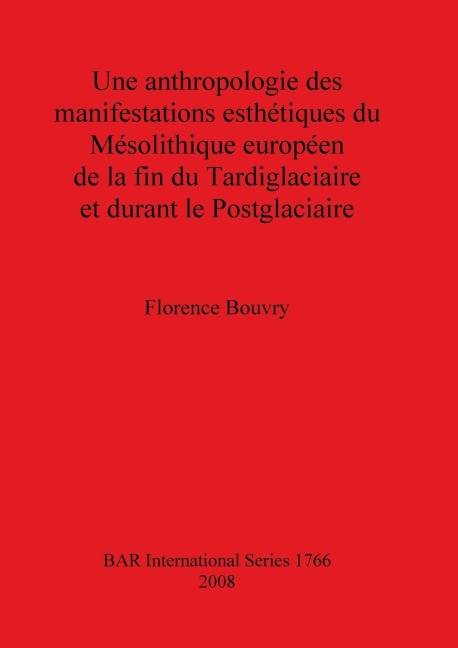 Une anthropologie des manifestations esthétiques du Mésolithique européen de la fin du Tardiglaciaire et durant le Postglaciaire

Florence Bouvry

BAR International Series 1766
2008